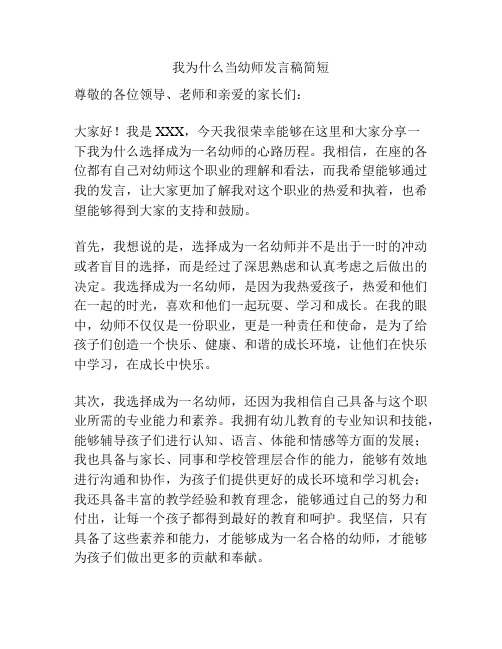 我为什么当幼师发言稿简短

尊敬的各位领导、老师和亲爱的家长们：

大家好！我是 XXX，今天我很荣幸能够在这里和大家分享一下我为什么选择成为一名幼师的心路历程。我相信，在座的各位都有自己对幼师这个职业的理解和看法，而我希望能够通过我的发言，让大家更加了解我对这个职业的热爱和执着，也希望能够得到大家的支持和鼓励。

首先，我想说的是，选择成为一名幼师并不是出于一时的冲动或者盲目的选择，而是经过了深思熟虑和认真考虑之后做出的决定。我选择成为一名幼师，是因为我热爱孩子，热爱和他们在一起的时光，喜欢和他们一起玩耍、学习和成长。在我的眼中，幼师不仅仅是一份职业，更是一种责任和使命，是为了给孩子们创造一个快乐、健康、和谐的成长环境，让他们在快乐中学习，在成长中快乐。

其次，我选择成为一名幼师，还因为我相信自己具备与这个职业所需的专业能力和素养。我拥有幼儿教育的专业知识和技能，能够辅导孩子们进行认知、语言、体能和情感等方面的发展；我也具备与家长、同事和学校管理层合作的能力，能够有效地进行沟通和协作，为孩子们提供更好的成长环境和学习机会；我还具备丰富的教学经验和教育理念，能够通过自己的努力和付出，让每一个孩子都得到最好的教育和呵护。我坚信，只有具备了这些素养和能力，才能够成为一名合格的幼师，才能够为孩子们做出更多的贡献和奉献。